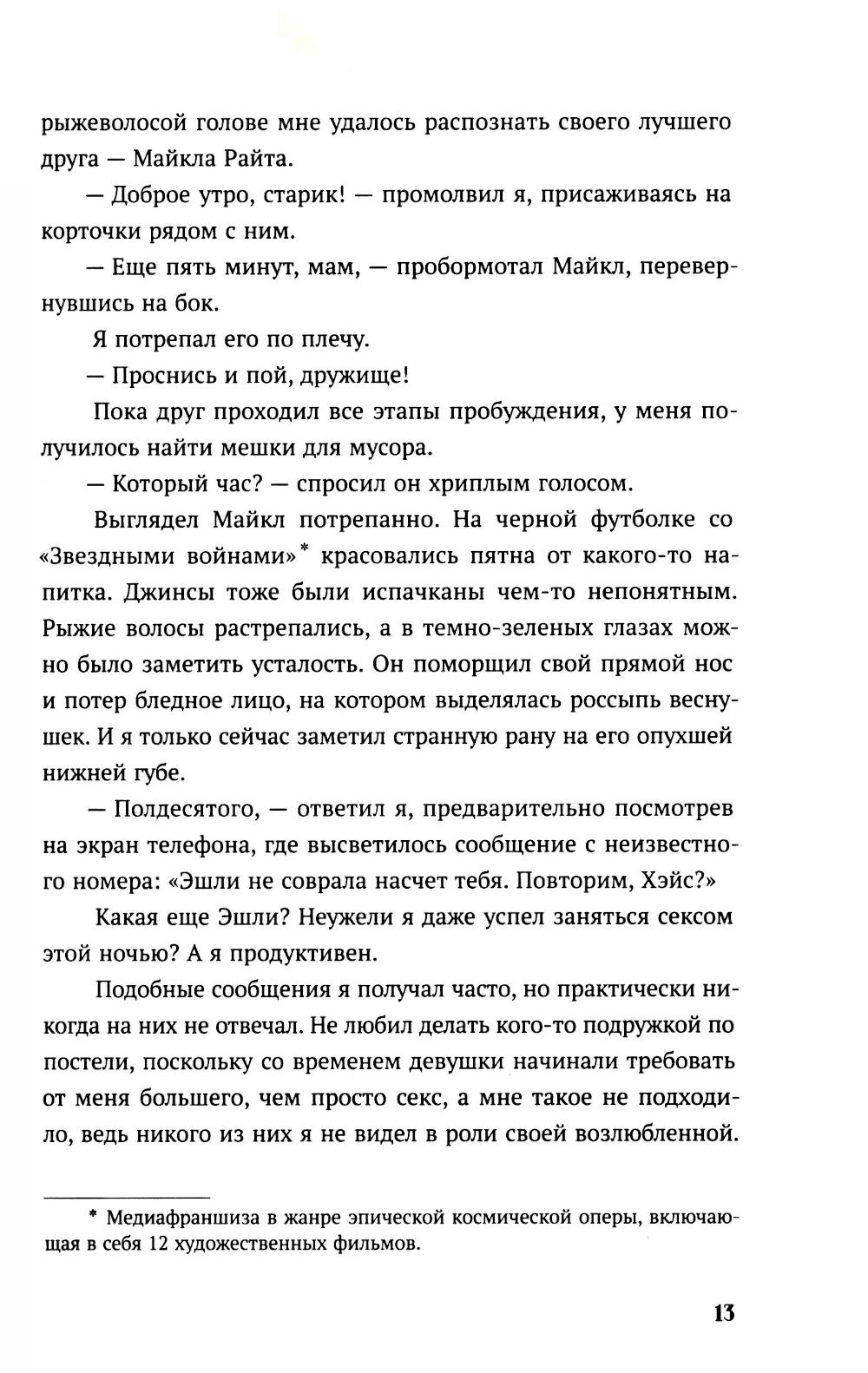 рыжеволосой голове мне удалось распознать своего лучшего друга — Майкла Райта.

— Доброе утро, старик! — промолвил я, присаживаясь на корточки рядом с ним.

— Еще пять минут, мам, — пробормотал Майкл, перевернувшись на бок.

Я потрепал его по плечу.

— Проснись и пой, дружище!

Пока друг проходил все этапы пробуждения, у меня получилось найти мешки для мусора.

— Который час? — спросил он хриплым голосом.

Выглядел Майкл потрепанно. На черной футболке со «Звездными войнами»* красовались пятна от какого-то напитка. Джинсы тоже были испачканы чем-то непонятным. Рыжие волосы растрепались, а в темно-зеленых глазах можно было заметить усталость. Он поморщил свой прямой нос и потер бледное лицо, на котором выделялась россыпь веснушек. И я только сейчас заметил странную рану на его опухшей нижней губе.

— Полдесятого, — ответил я, предварительно посмотрев на экран телефона, где высветилось сообщение с неизвестного номера: «Эшли не соврала насчет тебя. Повторим, Хэйс?»

Какая еще Эшли? Неужели я даже успел заняться сексом этой ночью? А я продуктивен.

Подобные сообщения я получал часто, но практически никогда на них не отвечал. Не любил делать кого-то подружкой по постели, поскольку со временем девушки начинали требовать от меня большего, чем просто секс, а мне такое не подходило, ведь никого из них я не видел в роли своей возлюбленной.

* Медиафраншиза в жанре эпической космической оперы, включающая в себя 12 художественных фильмов.

13